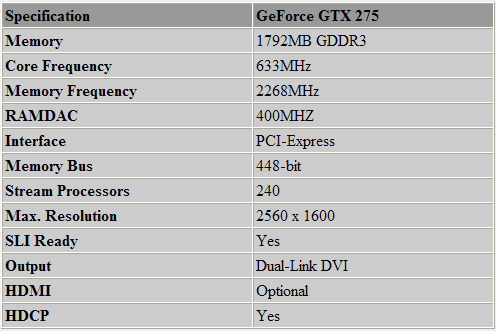 | Specification | GeForce GTX 275 |
|---|---|
| Memory | 1792MB GDDR3 |
| Core Frequency | 633MHz |
| Memory Frequency | 2268MHz |
| RAMDAC | 400MHZ |
| Interface | PCI-Express |
| Memory Bus | 448-bit |
| Stream Processors | 240 |
| Max. Resolution | 2560 x 1600 |
| SLI Ready | Yes |
| Output | Dual-Link DVI |
| HDMI | Optional |
| HDCP | Yes |